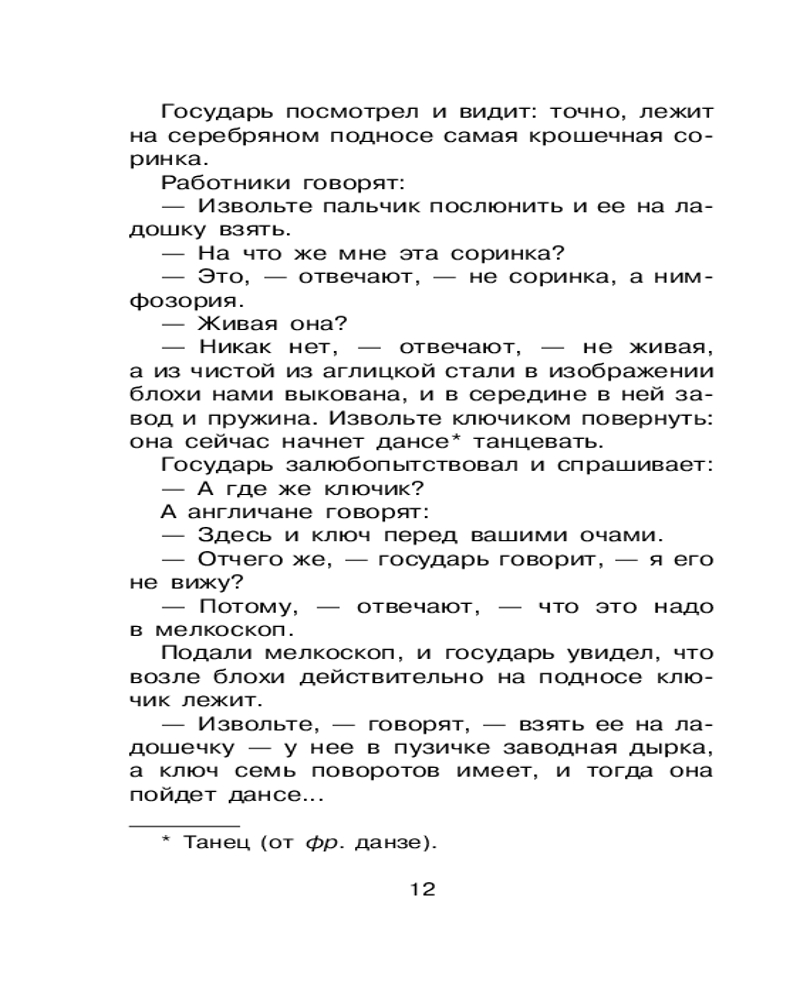 Государь посмотрел и видит: точно, лежит на серебряном подносе самая крошечная соринка.

Работники говорят:

— Извольте пальчик послюнить и ее на ладошку взять.

— На что же мне эта соринка?

— Это, — отвечают, — не соринка, а нимфозория.

— Живая она?

— Никак нет, — отвечают, — не живая, а из чистой из аглицкой стали в изображении блохи нами выкована, и в середине в ней завод и пружина. Извольте ключиком повернуть: она сейчас начнет дансе* танцевать.

Государь залюбопытствовал и спрашивает:

— А где же ключик?

А англичане говорят:

— Здесь и ключ перед вашими очами.

— Отчего же, — государь говорит, — я его не вижу?

— Потому, — отвечают, — что это надо в мелкоскоп.

Подали мелкоскоп, и государь увидел, что возле блохи действительно на подносе ключик лежит.

— Извольте, — говорят, — взять ее на ладошечку — у нее в пузичке заводная дырка, а ключ семь поворотов имеет, и тогда она пойдет дансе...

* Танец (от фр. данзе).

12